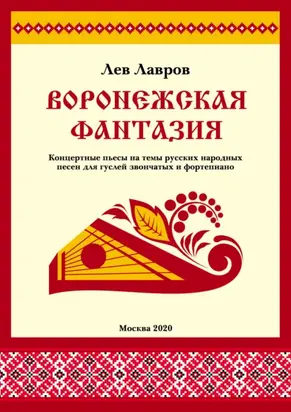 Лев Лавров

ВОРОНЕЖСКАЯ ФАНТАЗИЯ

Концертные пьесы на темы русских народных песен для гуслей звончатых и фортепиано

Москва 2020